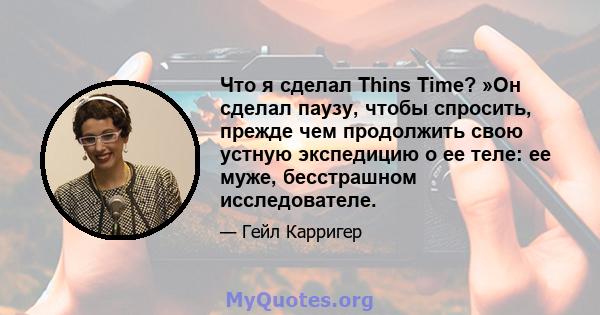 Что я сделал Thins Time? »Он сделал паузу, чтобы спросить, прежде чем продолжить свою устную экспедицию о ее теле: ее муже, бесстрашном исследователе.

— Гейл Карригер

MyQuotes.org